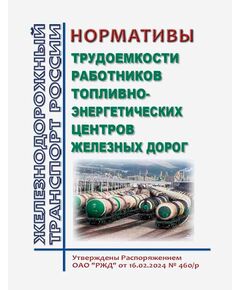 ЖЕЛЕЗНОДОРОЖНЫЙ ТРАНСПОРТ РОССИИ

НОРМАТИВЫ

ТРУДОЕМКОСТИ РАБОТНИКОВ ТОПЛИВНО-ЭНЕРГЕТИЧЕСКИХ ЦЕНТРОВ ЖЕЛЕЗНЫХ ДОРОГ

Утверждены Распоряжением ОАО "РЖД" от 16.02.2024 № 460/р